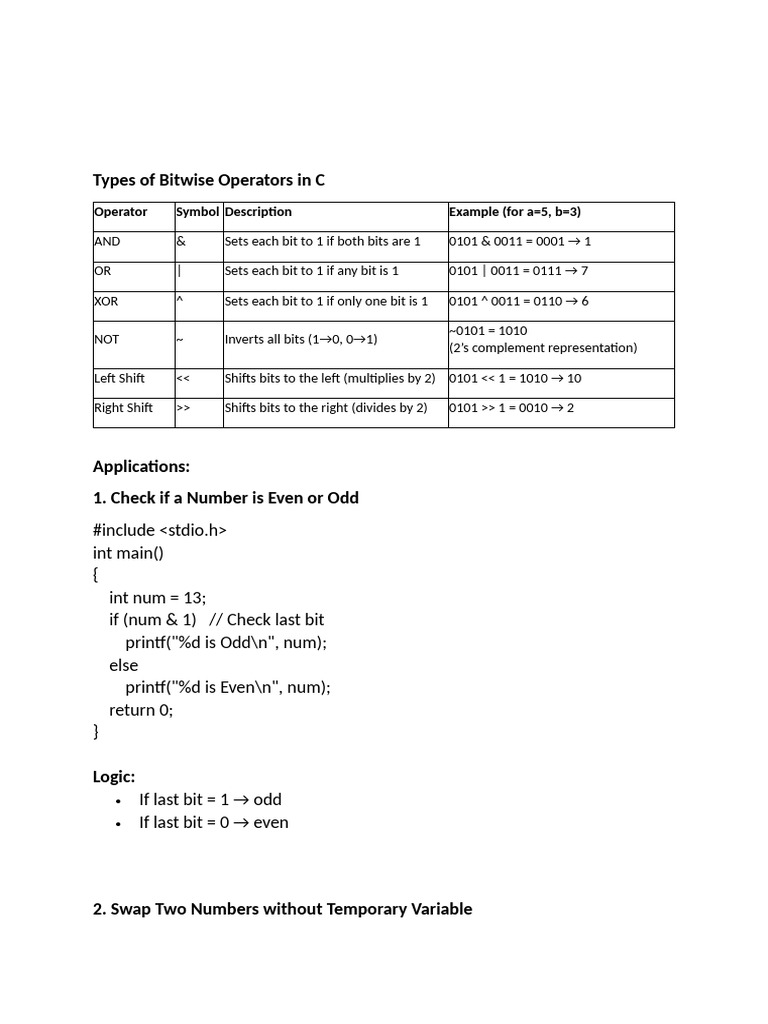 Types of Bitwise Operators in C

| Operator | Symbol | Description | Example (for a=5, b=3) |
|---|---|---|---|
| AND | & | Sets each bit to 1 if both bits are 1 | 0101 & 0011 = 0001 → 1 |
| OR | \| | Sets each bit to 1 if any bit is 1 | 0101 \| 0011 = 0111 → 7 |
| XOR | ^ | Sets each bit to 1 if only one bit is 1 | 0101 ^ 0011 = 0110 → 6 |
| NOT | ~ | Inverts all bits (1→0, 0→1) | ~0101 = 1010 (2's complement representation) |
| Left Shift | << | Shifts bits to the left (multiplies by 2) | 0101 << 1 = 1010 → 10 |
| Right Shift | >> | Shifts bits to the right (divides by 2) | 0101 >> 1 = 0010 → 2 |

Applications:

1. Check if a Number is Even or Odd

#include <stdio.h>
int main()
{
int num = 13;
if (num & 1) // Check last bit
printf("%d is Odd\n", num);
else
printf("%d is Even\n", num);
return 0;
}

Logic:
• If last bit = 1 → odd
• If last bit = 0 → even

2. Swap Two Numbers without Temporary Variable